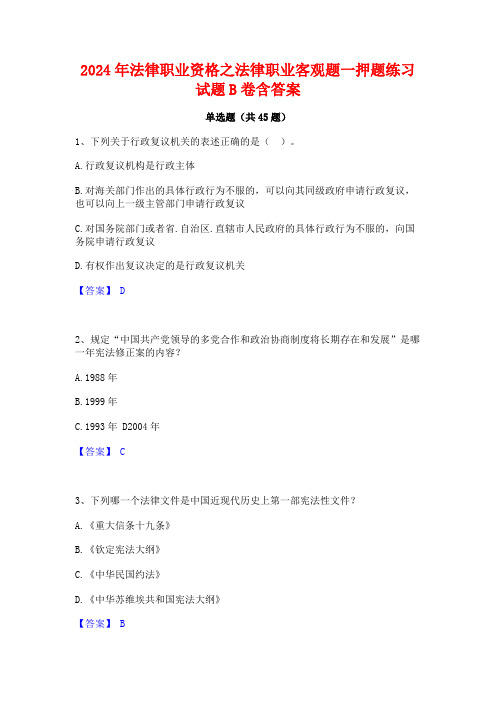 2024年法律职业资格之法律职业客观题一押题练习试题B卷含答案

单选题（共45题）

1、下列关于行政复议机关的表述正确的是（ ）。

A.行政复议机构是行政主体

B.对海关部门作出的具体行政行为不服的，可以向其同级政府申请行政复议，也可以向上一级主管部门申请行政复议

C.对国务院部门或者省.自治区.直辖市人民政府的具体行政行为不服的，向国务院申请行政复议

D.有权作出复议决定的是行政复议机关

【答案】 D

2、规定“中国共产党领导的多党合作和政治协商制度将长期存在和发展”是哪一年宪法修正案的内容？

A.1988年

B.1999年

C.1993年 D2004年

【答案】 C

3、下列哪一个法律文件是中国近现代历史上第一部宪法性文件？

A.《重大信条十九条》

B.《钦定宪法大纲》

C.《中华民国约法》

D.《中华苏维埃共和国宪法大纲》

【答案】 B